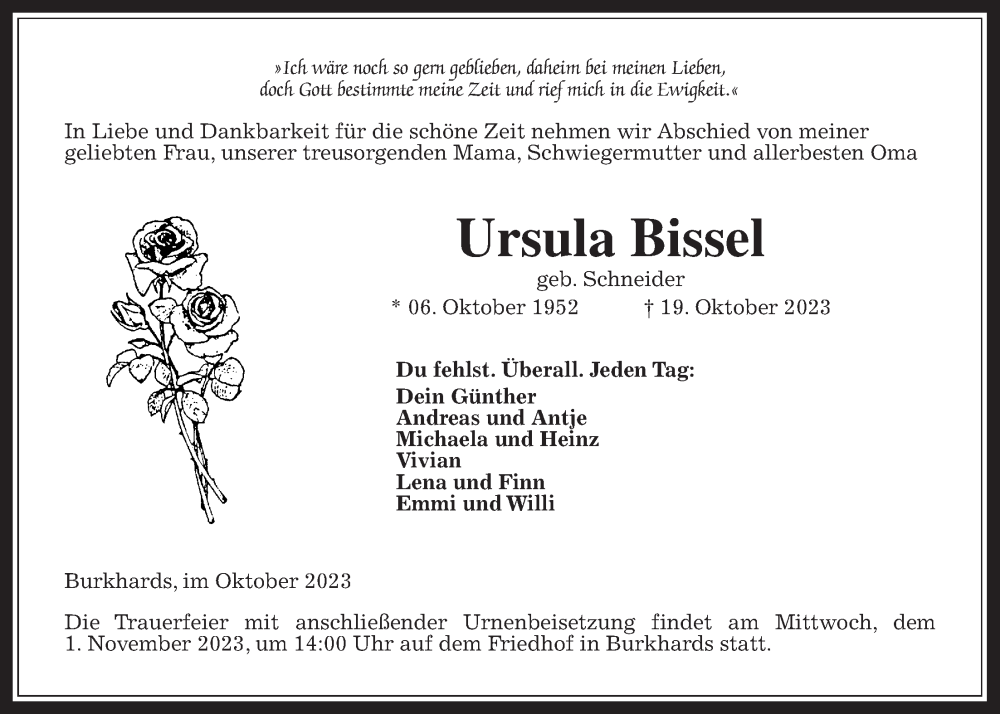 »Ich wäre noch so gern geblieben, daheim bei meinen Lieben, doch Gott bestimmte meine Zeit und rief mich in die Ewigkeit.«

In Liebe und Dankbarkeit für die schöne Zeit nehmen wir Abschied von meiner geliebten Frau, unserer treusorgenden Mama, Schwiegermutter und allerbesten Oma

Ursula Bissel

geb. Schneider

* 06. Oktober 1952 † 19. Oktober 2023

Du fehlst. Überall. Jeden Tag:
Dein Günther
Andreas und Antje
Michaela und Heinz
Vivian
Lena und Finn
Emmi und Willi

Burkhards, im Oktober 2023

Die Trauerfeier mit anschließender Urnenbeisetzung findet am Mittwoch, dem 1. November 2023, um 14:00 Uhr auf dem Friedhof in Burkhards statt.